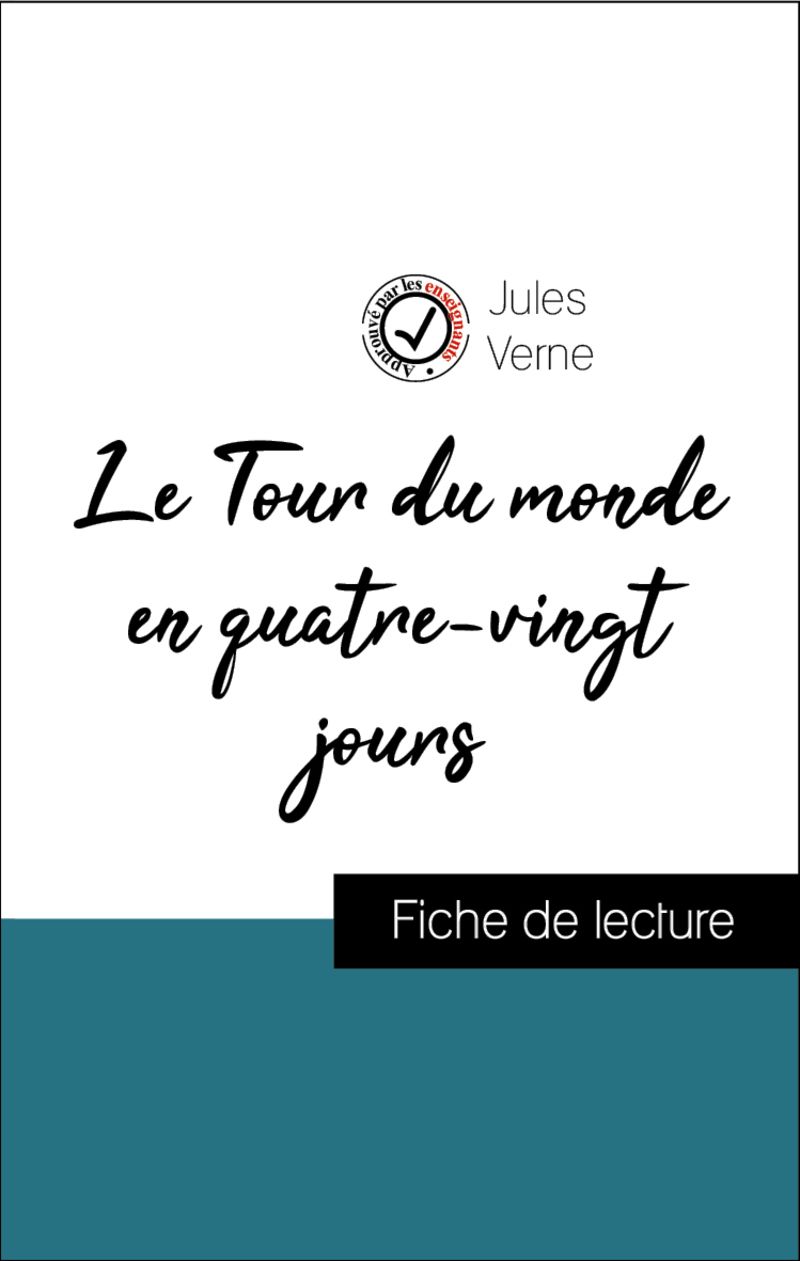 Approuvé par les enseignants

Jules Verne

Le Tour du monde en quatre-vingt jours

Fiche de lecture